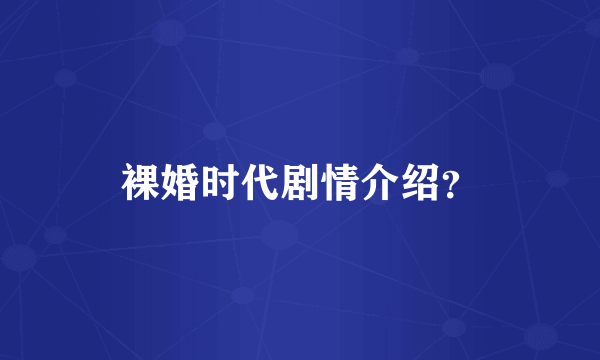 裸婚时代剧情介绍?